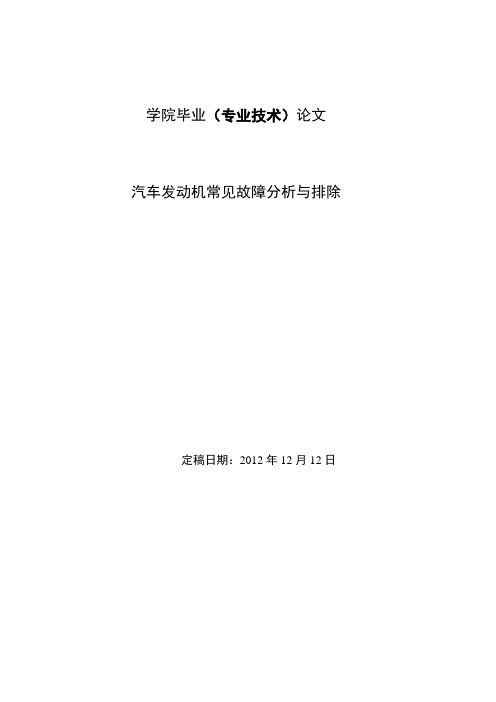 学院毕业（专业技术）论文

汽车发动机常见故障分析与排除

定稿日期：2012 年 12 月 12 日